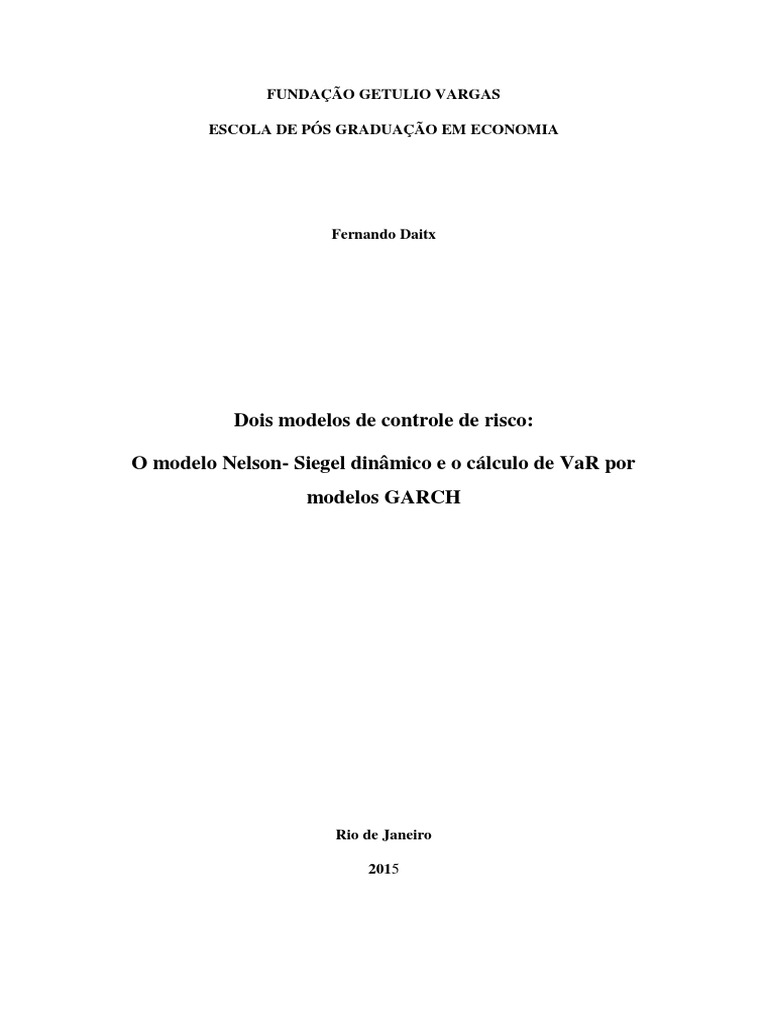 FUNDAÇÃO GETULIO VARGAS

ESCOLA DE PÓS GRADUAÇÃO EM ECONOMIA

Fernando Daitx

Dois modelos de controle de risco:

O modelo Nelson- Siegel dinâmico e o cálculo de VaR por modelos GARCH

Rio de Janeiro

2015